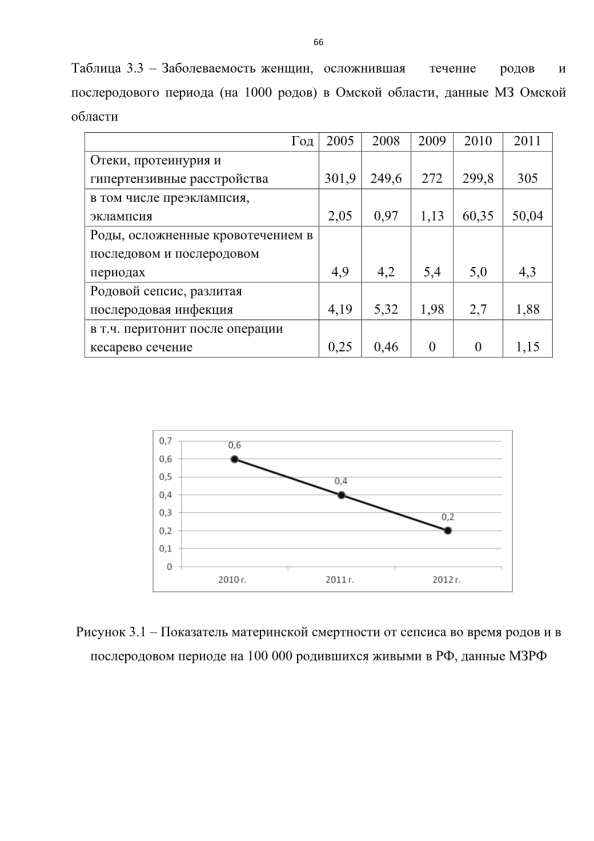 66

Таблица 3.3 – Заболеваемость женщин, осложнившая течение родов и послеродового периода (на 1000 родов) в Омской области, данные МЗ Омской области

| Год | 2005 | 2008 | 2009 | 2010 | 2011 |
|---|---|---|---|---|---|
| Отеки, протеинурия и гипертензивные расстройства | 301,9 | 249,6 | 272 | 299,8 | 305 |
| в том числе преэклампсия, эклампсия | 2,05 | 0,97 | 1,13 | 60,35 | 50,04 |
| Роды, осложненные кровотечением в последовом и послеродовом периодах | 4,9 | 4,2 | 5,4 | 5,0 | 4,3 |
| Родовой сепсис, разлитая послеродовая инфекция | 4,19 | 5,32 | 1,98 | 2,7 | 1,88 |
| в т.ч. перитонит после операции кесарево сечение | 0,25 | 0,46 | 0 | 0 | 1,15 |

0,7
0,6
0,5
0,4
0,3
0,2
0,1
0
0,6
0,4
0,2
2010 г.
2011 г.
2012 г.

Рисунок 3.1 – Показатель материнской смертности от сепсиса во время родов и в послеродовом периоде на 100 000 родившихся живыми в РФ, данные МЗРФ